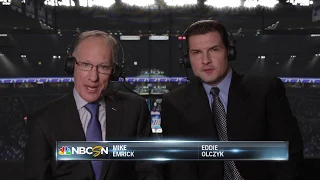 NBCSN MIKE EMRICK EDDIE OLCZYK